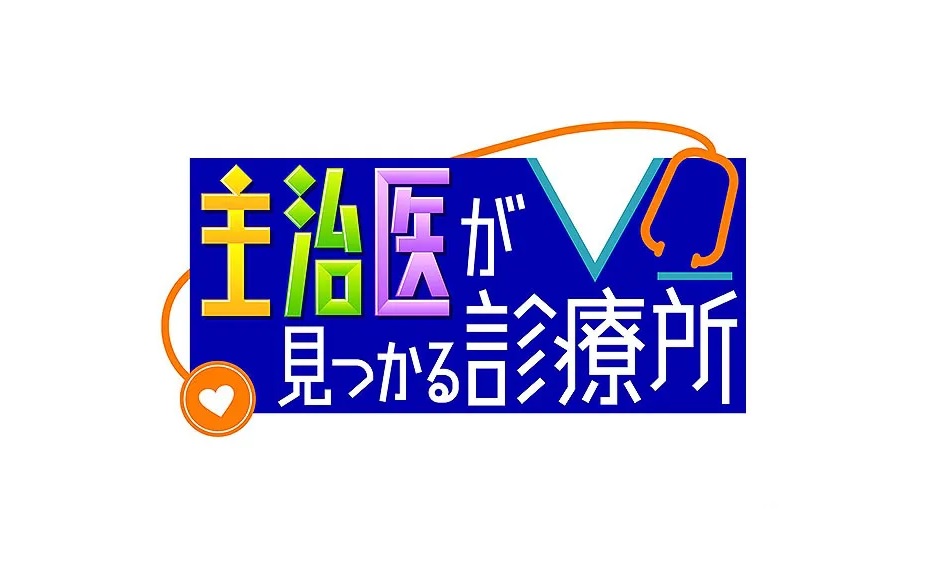 主治医が
見つかる診療所